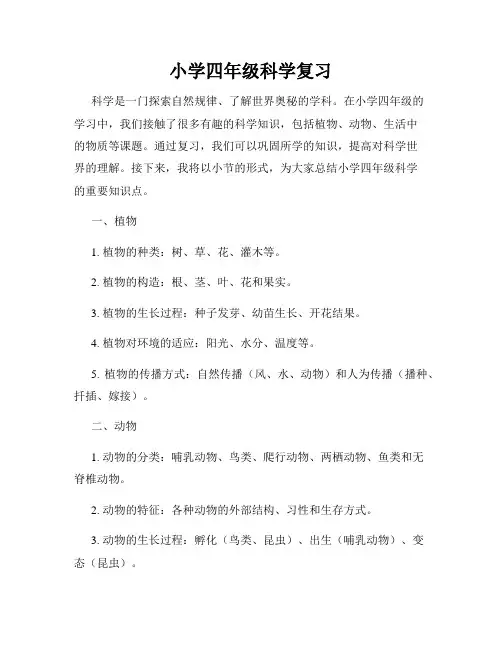 小学四年级科学复习

科学是一门探索自然规律、了解世界奥秘的学科。在小学四年级的学习中，我们接触了很多有趣的科学知识，包括植物、动物、生活中的物质等课题。通过复习，我们可以巩固所学的知识，提高对科学世界的理解。接下来，我将以小节的形式，为大家总结小学四年级科学的重要知识点。

一、植物

1. 植物的种类：树、草、花、灌木等。

2. 植物的构造：根、茎、叶、花和果实。

3. 植物的生长过程：种子发芽、幼苗生长、开花结果。

4. 植物对环境的适应：阳光、水分、温度等。

5. 植物的传播方式：自然传播（风、水、动物）和人为传播（播种、扦插、嫁接）。

二、动物

1. 动物的分类：哺乳动物、鸟类、爬行动物、两栖动物、鱼类和无脊椎动物。

2. 动物的特征：各种动物的外部结构、习性和生存方式。

3. 动物的生长过程：孵化（鸟类、昆虫）、出生（哺乳动物）、变态（昆虫）。